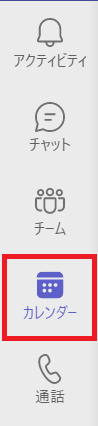 アクティビティ

チャット

チーム

カレンダー

通話